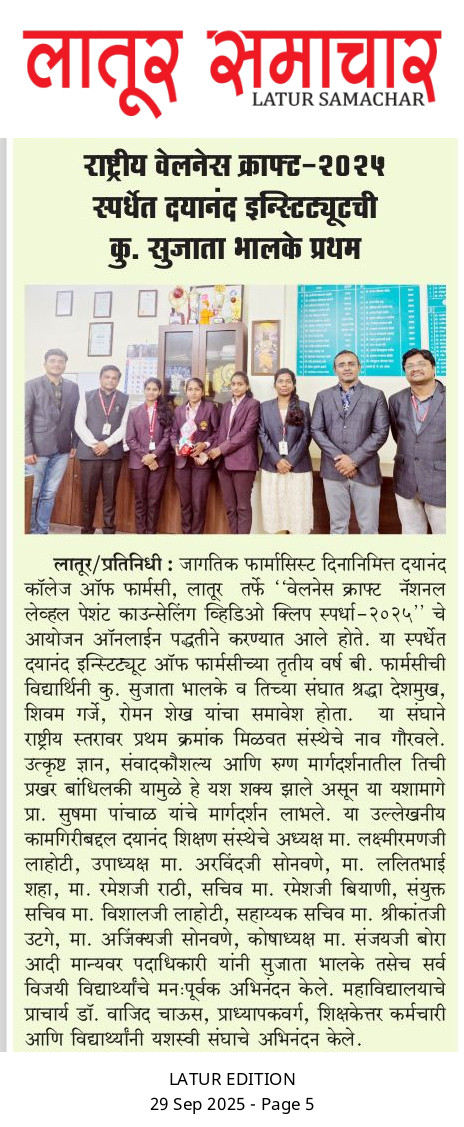 लातूर समाचार
LATUR SAMACHAR

राष्ट्रीय वेलनेस क्राफ्ट-२०२५ स्पर्धेत दयानंद इन्स्टिट्यूटची कु. सुजाता भालके प्रथम

लातूर/प्रतिनिधी : जागतिक फार्मासिस्ट दिनानिमित्त दयानंद कॉलेज ऑफ फार्मसी, लातूर तर्फे ''वेलनेस क्राफ्ट नॅशनल लेव्हल पेशंट काउन्सेलिंग व्हिडिओ क्लिप स्पर्धा-२०२५'' चे आयोजन ऑनलाईन पद्धतीने करण्यात आले होते. या स्पर्धेत दयानंद इन्स्टिट्यूट ऑफ फार्मसीच्या तृतीय वर्ष बी. फार्मसीची विद्यार्थिनी कु. सुजाता भालके व तिच्या संघात श्रद्धा देशमुख, शिवम गर्जे, रोमन शेख यांचा समावेश होता. या संघाने राष्ट्रीय स्तरावर प्रथम क्रमांक मिळवत संस्थेचे नाव गौरवले. उत्कृष्ट ज्ञान, संवादकौशल्य आणि रुग्ण मार्गदर्शनातील तिची प्रखर बांधिलकी यामुळे हे यश शक्य झाले असून या यशामागे प्रा. सुषमा पांचाळ यांचे मार्गदर्शन लाभले. या उल्लेखनीय कामगिरीबद्दल दयानंद शिक्षण संस्थेचे अध्यक्ष मा. लक्ष्मीरमणजी लाहोटी, उपाध्यक्ष मा. अरविंदजी सोनवणे, मा. ललितभाई शहा, मा. रमेशजी राठी, सचिव मा. रमेशजी बियाणी, संयुक्त सचिव मा. विशालजी लाहोटी, सहाय्यक सचिव मा. श्रीकांतजी उटगे, मा. अजिंक्यजी सोनवणे, कोषाध्यक्ष मा. संजयजी बोरा आदी मान्यवर पदाधिकारी यांनी सुजाता भालके तसेच सर्व विजयी विद्यार्थ्यांचे मन:पूर्वक अभिनंदन केले. महाविद्यालयाचे प्राचार्य डॉ. वाजिद चाऊस, प्राध्यापकवर्ग, शिक्षकेत्तर कर्मचारी आणि विद्यार्थ्यांनी यशस्वी संघाचे अभिनंदन केले.

LATUR EDITION
29 Sep 2025 - Page 5